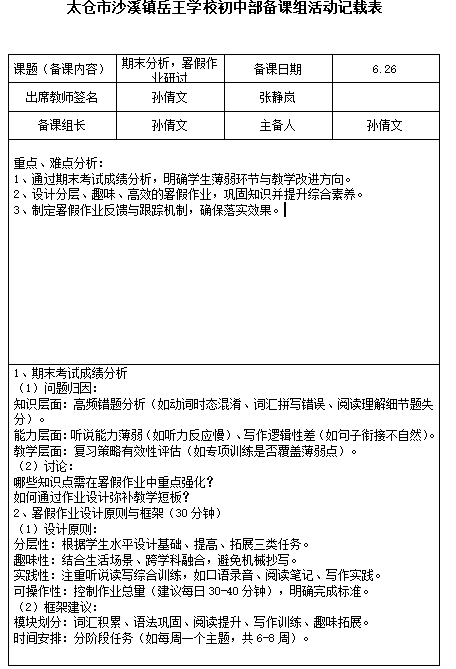 太仓市沙溪镇岳王学校初中部备课组活动记载表

| 课题（备课内容） | 期末分析，暑假作业研讨 | 备课日期 | 6.26 |
|---|---|---|---|
| 出席教师签名 | 孙倩文 | 张静岚 | |
| 备课组长 | 孙倩文 | 主备人 | 孙倩文 |

重点、难点分析：
1、通过期末考试成绩分析，明确学生薄弱环节与教学改进方向。
2、设计分层、趣味、高效的暑假作业，巩固知识并提升综合素养。
3、制定暑假作业反馈与跟踪机制，确保落实效果。

1、期末考试成绩分析
（1）问题归因：
知识层面：高频错题分析（如动词时态混淆、词汇拼写错误、阅读理解细节题失分）。
能力层面：听说能力薄弱（如听力反应慢）、写作逻辑性差（如句子衔接不自然）。
教学层面：复习策略有效性评估（如专项训练是否覆盖薄弱点）。
（2）讨论：
哪些知识点需在暑假作业中重点强化？
如何通过作业设计弥补教学短板？
2、暑假作业设计原则与框架（30 分钟）
（1）设计原则：
分层性：根据学生水平设计基础、提高、拓展三类任务。
趣味性：结合生活场景、跨学科融合，避免机械抄写。
实践性：注重听说读写综合训练，如口语录音、阅读笔记、写作实践。
可操作性：控制作业总量（建议每日 30-40 分钟），明确完成标准。
（2）框架建议：
模块划分：词汇积累、语法巩固、阅读提升、写作训练、趣味拓展。
时间安排：分阶段任务（如每周一个主题，共 6-8 周）。